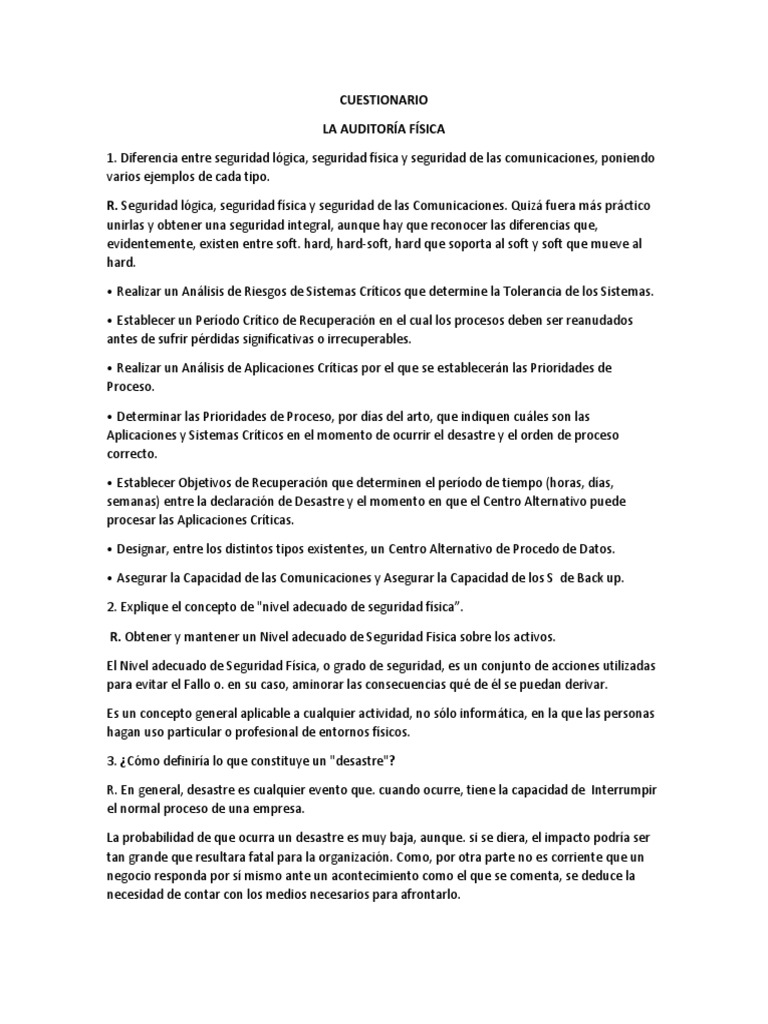 CUESTIONARIO

LA AUDITORÍA FÍSICA

1. Diferencia entre seguridad lógica, seguridad física y seguridad de las comunicaciones, poniendo varios ejemplos de cada tipo.

R. Seguridad lógica, seguridad física y seguridad de las Comunicaciones. Quizá fuera más práctico unirlas y obtener una seguridad integral, aunque hay que reconocer las diferencias que, evidentemente, existen entre soft. hard, hard-soft, hard que soporta al soft y soft que mueve al hard.

• Realizar un Análisis de Riesgos de Sistemas Críticos que determine la Tolerancia de los Sistemas.

• Establecer un Período Crítico de Recuperación en el cual los procesos deben ser reanudados antes de sufrir pérdidas significativas o irrecuperables.

• Realizar un Análisis de Aplicaciones Críticas por el que se establecerán las Prioridades de Proceso.

• Determinar las Prioridades de Proceso, por días del arto, que indiquen cuáles son las Aplicaciones y Sistemas Críticos en el momento de ocurrir el desastre y el orden de proceso correcto.

• Establecer Objetivos de Recuperación que determinen el período de tiempo (horas, días, semanas) entre la declaración de Desastre y el momento en que el Centro Alternativo puede procesar las Aplicaciones Críticas.

• Designar, entre los distintos tipos existentes, un Centro Alternativo de Procedo de Datos.

• Asegurar la Capacidad de las Comunicaciones y Asegurar la Capacidad de los S de Back up.

2. Explique el concepto de "nivel adecuado de seguridad física".

R. Obtener y mantener un Nivel adecuado de Seguridad Física sobre los activos.

El Nivel adecuado de Seguridad Física, o grado de seguridad, es un conjunto de acciones utilizadas para evitar el Fallo o. en su caso, aminorar las consecuencias qué de él se puedan derivar.

Es un concepto general aplicable a cualquier actividad, no sólo informática, en la que las personas hagan uso particular o profesional de entornos físicos.

3. ¿Cómo definiría lo que constituye un "desastre"?

R. En general, desastre es cualquier evento que. cuando ocurre, tiene la capacidad de Interrumpir el normal proceso de una empresa.

La probabilidad de que ocurra un desastre es muy baja, aunque. si se diera, el impacto podría ser tan grande que resultara fatal para la organización. Como, por otra parte no es corriente que un negocio responda por sí mismo ante un acontecimiento como el que se comenta, se deduce la necesidad de contar con los medios necesarios para afrontarlo.